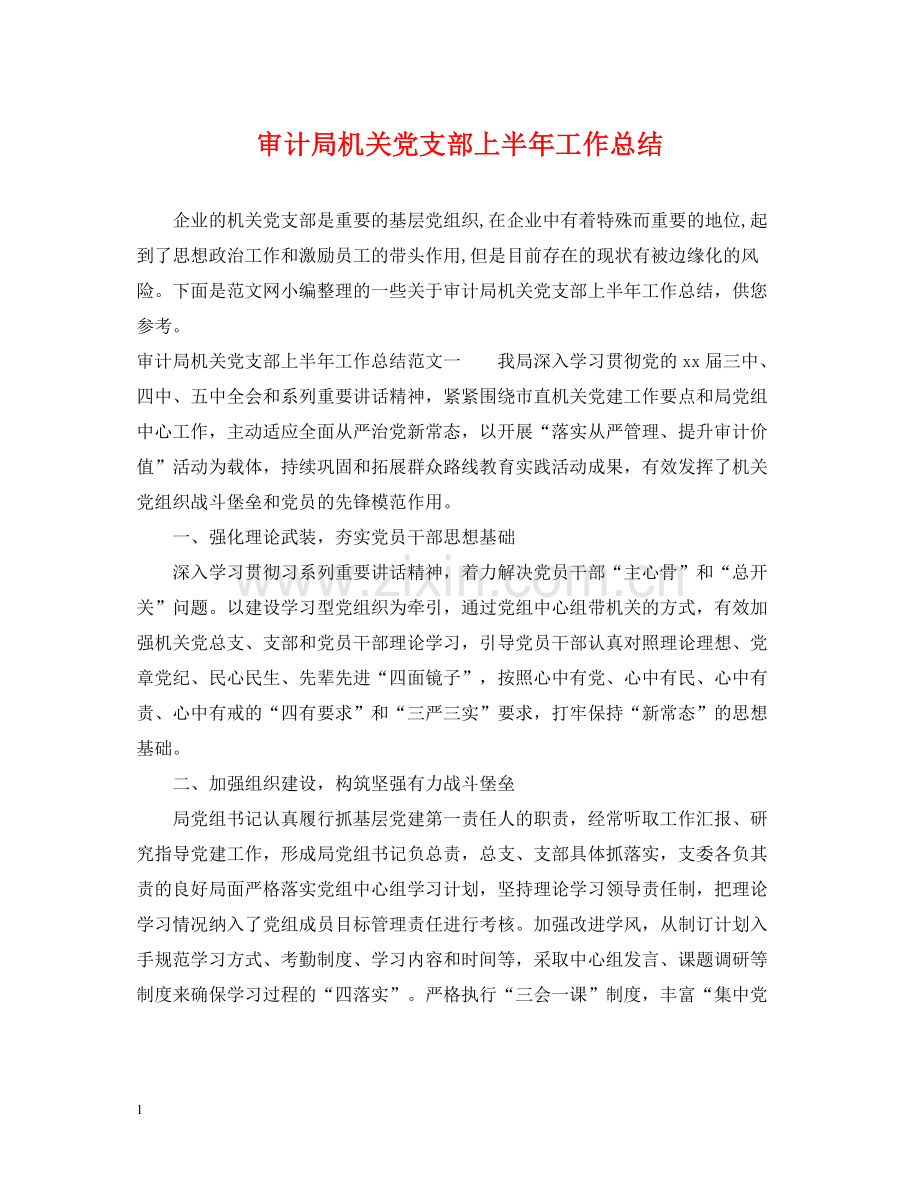 审计局机关党支部上半年工作总结

企业的机关党支部是重要的基层党组织,在企业中有着特殊而重要的地位,起到了思想政治工作和激励员工的带头作用,但是目前存在的现状有被边缘化的风险。下面是范文网小编整理的一些关于审计局机关党支部上半年工作总结，供您参考。

审计局机关党支部上半年工作总结范文一　我局深入学习贯彻党的xx届三中、四中、五中全会和系列重要讲话精神，紧紧围绕市直机关党建工作要点和局党组中心工作，主动适应全面从严治党新常态，以开展“落实从严管理、提升审计价值”活动为载体，持续巩固和拓展群众路线教育实践活动成果，有效发挥了机关党组织战斗堡垒和党员的先锋模范作用。

一、强化理论武装，夯实党员干部思想基础

深入学习贯彻习系列重要讲话精神，着力解决党员干部“主心骨”和“总开关”问题。以建设学习型党组织为牵引，通过党组中心组带机关的方式，有效加强机关党总支、支部和党员干部理论学习，引导党员干部认真对照理论理想、党章党纪、民心民生、先辈先进“四面镜子”，按照心中有党、心中有民、心中有责、心中有戒的“四有要求”和“三严三实”要求，打牢保持“新常态”的思想基础。

二、加强组织建设，构筑坚强有力战斗堡垒

局党组书记认真履行抓基层党建第一责任人的职责，经常听取工作汇报、研究指导党建工作，形成局党组书记负总责，总支、支部具体抓落实，支委各负其责的良好局面严格落实党组中心组学习计划，坚持理论学习领导责任制，把理论学习情况纳入了党组成员目标管理责任进行考核。加强改进学风，从制订计划入手规范学习方式、考勤制度、学习内容和时间等，采取中心组发言、课题调研等制度来确保学习过程的“四落实”。严格执行“三会一课”制度，丰富“集中党

1

www.zixin.com.cn